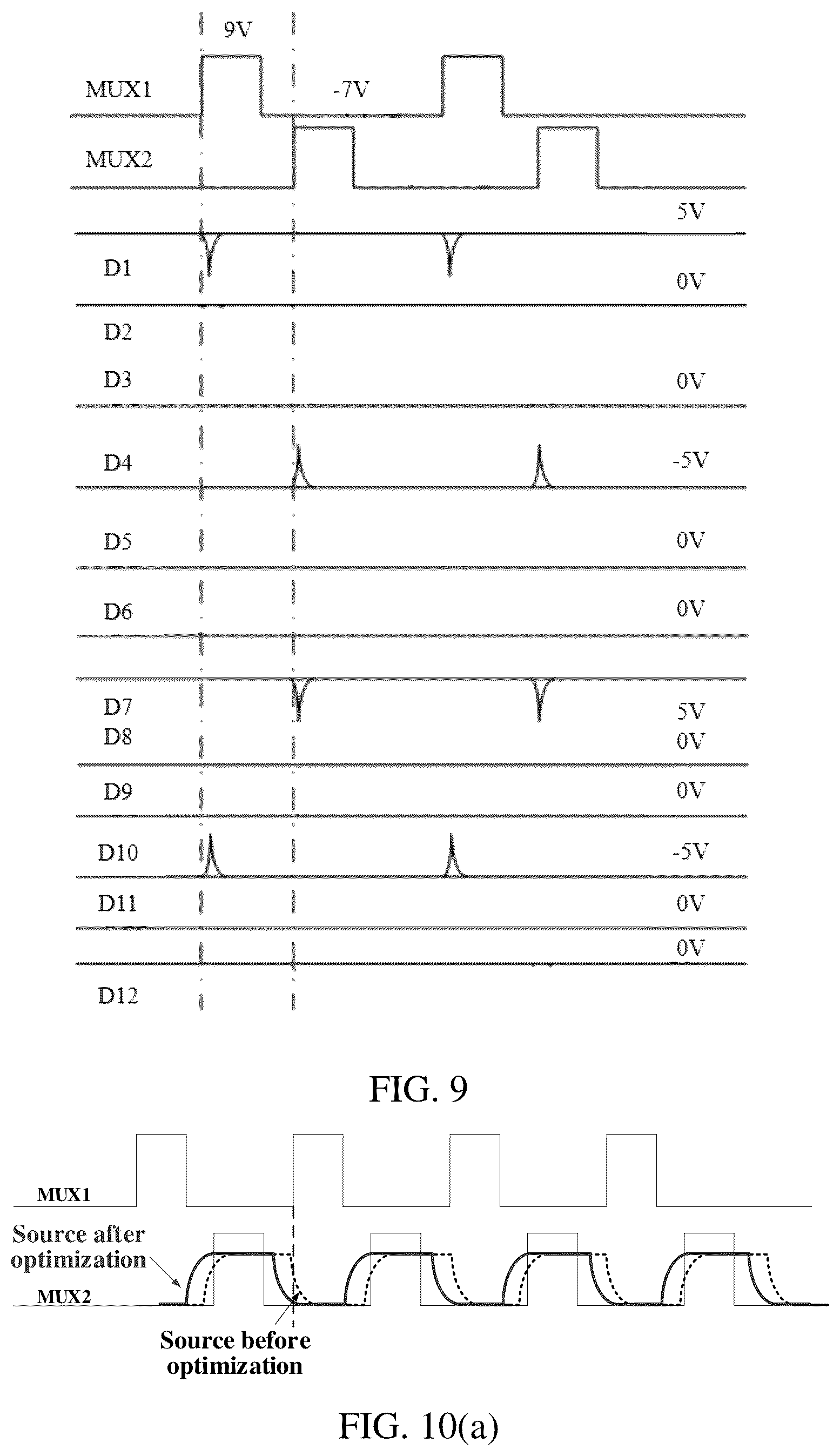 9V

MUX1

-7V

MUX2

5V

D1

0V

D2

D3

0V

D4

-5V

D5

0V

D6

0V

D7

5V

D8

0V

D9

0V

D10

-5V

D11

0V

0V

D12

FIG. 9

MUX1

Source after optimization

MUX2

Source before optimization

FIG. 10(a)